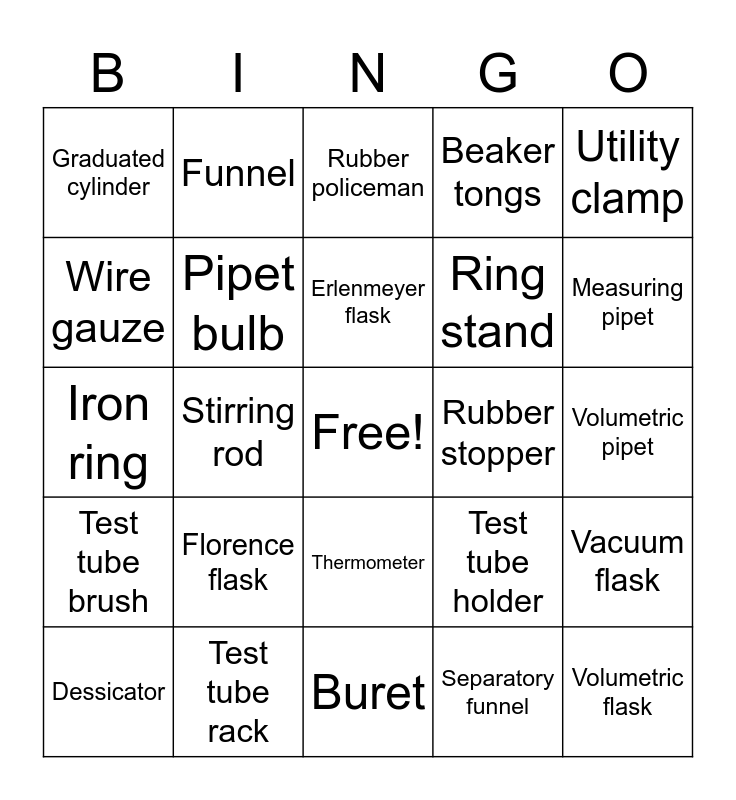 | B | I | N | G | O |
|---|---|---|---|---|
| Graduated cylinder | Funnel | Rubber policeman | Beaker tongs | Utility clamp |
| Wire gauze | Pipet bulb | Erlenmeyer flask | Ring stand | Measuring pipet |
| Iron ring | Stirring rod | Free! | Rubber stopper | Volumetric pipet |
| Test tube brush | Florence flask | Thermometer | Test tube holder | Vacuum flask |
| Dessicator | Test tube rack | Buret | Separatory funnel | Volumetric flask |